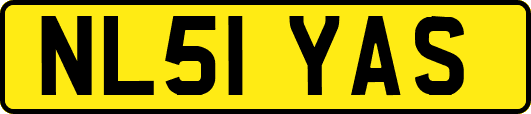 NL51 YAS